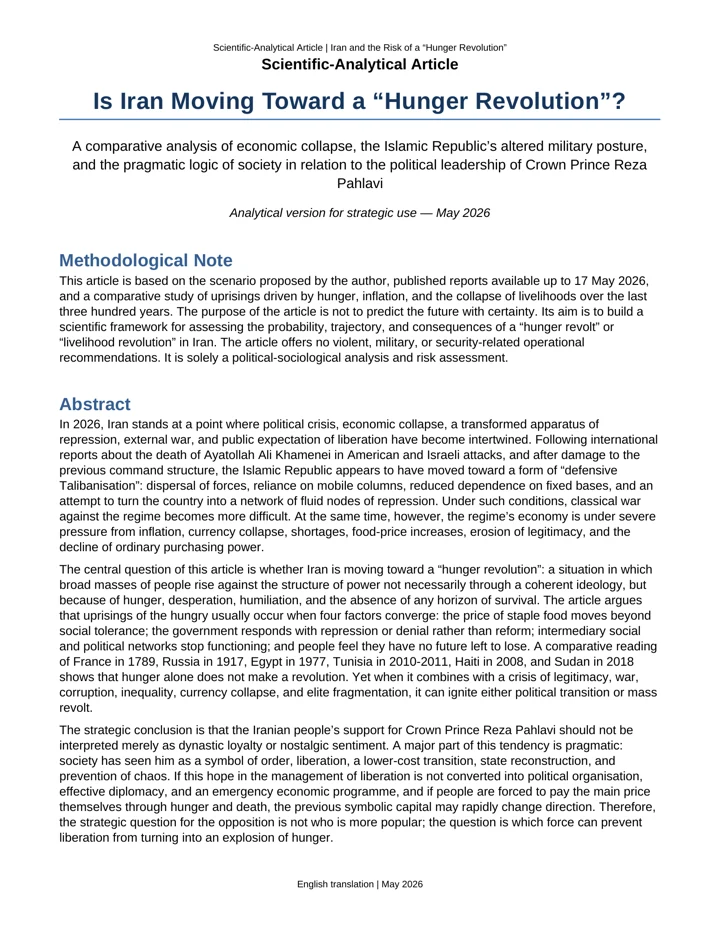 Scientific-Analytical Article | Iran and the Risk of a "Hunger Revolution"

Scientific-Analytical Article

Is Iran Moving Toward a "Hunger Revolution"?

A comparative analysis of economic collapse, the Islamic Republic's altered military posture, and the pragmatic logic of society in relation to the political leadership of Crown Prince Reza Pahlavi

Analytical version for strategic use — May 2026

Methodological Note

This article is based on the scenario proposed by the author, published reports available up to 17 May 2026, and a comparative study of uprisings driven by hunger, inflation, and the collapse of livelihoods over the last three hundred years. The purpose of the article is not to predict the future with certainty. Its aim is to build a scientific framework for assessing the probability, trajectory, and consequences of a "hunger revolt" or "livelihood revolution" in Iran. The article offers no violent, military, or security-related operational recommendations. It is solely a political-sociological analysis and risk assessment.

Abstract

In 2026, Iran stands at a point where political crisis, economic collapse, a transformed apparatus of repression, external war, and public expectation of liberation have become intertwined. Following international reports about the death of Ayatollah Ali Khamenei in American and Israeli attacks, and after damage to the previous command structure, the Islamic Republic appears to have moved toward a form of "defensive Talibanisation": dispersal of forces, reliance on mobile columns, reduced dependence on fixed bases, and an attempt to turn the country into a network of fluid nodes of repression. Under such conditions, classical war against the regime becomes more difficult. At the same time, however, the regime's economy is under severe pressure from inflation, currency collapse, shortages, food-price increases, erosion of legitimacy, and the decline of ordinary purchasing power.

The central question of this article is whether Iran is moving toward a "hunger revolution": a situation in which broad masses of people rise against the structure of power not necessarily through a coherent ideology, but because of hunger, desperation, humiliation, and the absence of any horizon of survival. The article argues that uprisings of the hungry usually occur when four factors converge: the price of staple food moves beyond social tolerance; the government responds with repression or denial rather than reform; intermediary social and political networks stop functioning; and people feel they have no future left to lose. A comparative reading of France in 1789, Russia in 1917, Egypt in 1977, Tunisia in 2010-2011, Haiti in 2008, and Sudan in 2018 shows that hunger alone does not make a revolution. Yet when it combines with a crisis of legitimacy, war, corruption, inequality, currency collapse, and elite fragmentation, it can ignite either political transition or mass revolt.

The strategic conclusion is that the Iranian people's support for Crown Prince Reza Pahlavi should not be interpreted merely as dynastic loyalty or nostalgic sentiment. A major part of this tendency is pragmatic: society has seen him as a symbol of order, liberation, a lower-cost transition, state reconstruction, and prevention of chaos. If this hope in the management of liberation is not converted into political organisation, effective diplomacy, and an emergency economic programme, and if people are forced to pay the main price themselves through hunger and death, the previous symbolic capital may rapidly change direction. Therefore, the strategic question for the opposition is not who is more popular; the question is which force can prevent liberation from turning into an explosion of hunger.

English translation | May 2026